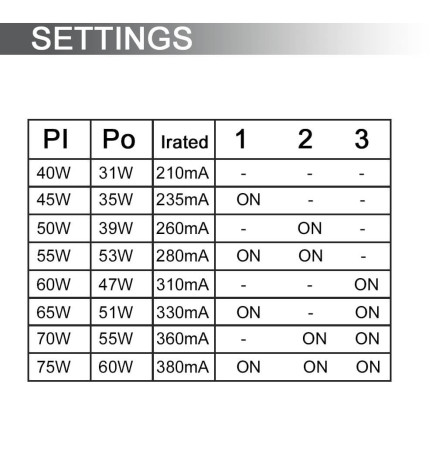 SETTINGS

| PI | Po | Irated | 1 | 2 | 3 |
|---|---|---|---|---|---|
| 40W | 31W | 210mA | - | - | - |
| 45W | 35W | 235mA | ON | - | - |
| 50W | 39W | 260mA | - | ON | - |
| 55W | 53W | 280mA | ON | ON | - |
| 60W | 47W | 310mA | - | - | ON |
| 65W | 51W | 330mA | ON | - | ON |
| 70W | 55W | 360mA | - | ON | ON |
| 75W | 60W | 380mA | ON | ON | ON |